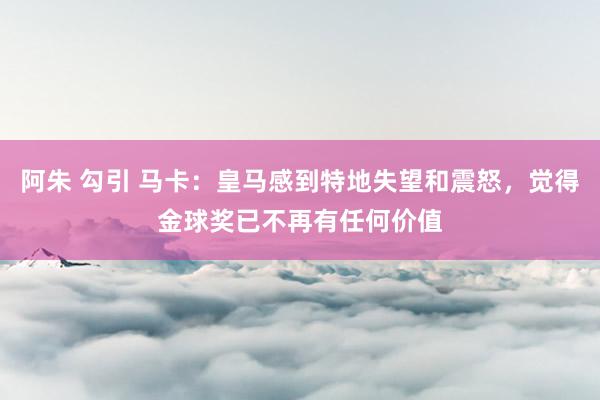 阿朱 勾引 马卡：皇马感到特地失望和震怒，觉得金球奖已不再有任何价值